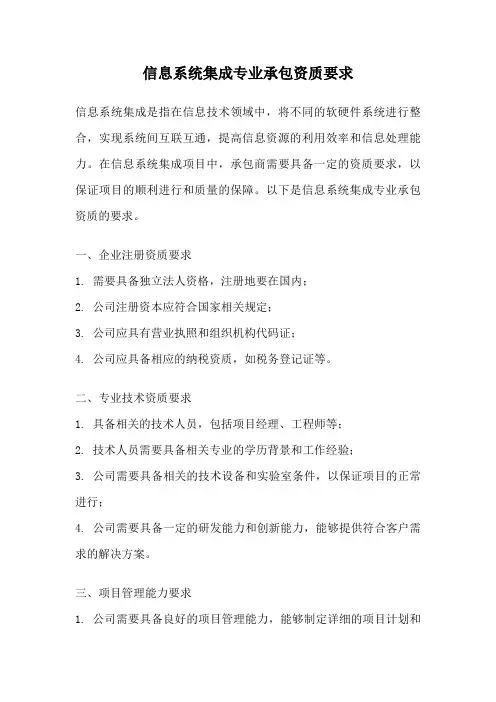 信息系统集成专业承包资质要求

信息系统集成是指在信息技术领域中，将不同的软硬件系统进行整合，实现系统间互联互通，提高信息资源的利用效率和信息处理能力。在信息系统集成项目中，承包商需要具备一定的资质要求，以保证项目的顺利进行和质量的保障。以下是信息系统集成专业承包资质的要求。

一、企业注册资质要求

1. 需要具备独立法人资格，注册地要在国内；

2. 公司注册资本应符合国家相关规定；

3. 公司应具有营业执照和组织机构代码证；

4. 公司应具备相应的纳税资质，如税务登记证等。

二、专业技术资质要求

1. 具备相关的技术人员，包括项目经理、工程师等；

2. 技术人员需要具备相关专业的学历背景和工作经验；

3. 公司需要具备相关的技术设备和实验室条件，以保证项目的正常进行；

4. 公司需要具备一定的研发能力和创新能力，能够提供符合客户需求的解决方案。

三、项目管理能力要求

1. 公司需要具备良好的项目管理能力，能够制定详细的项目计划和